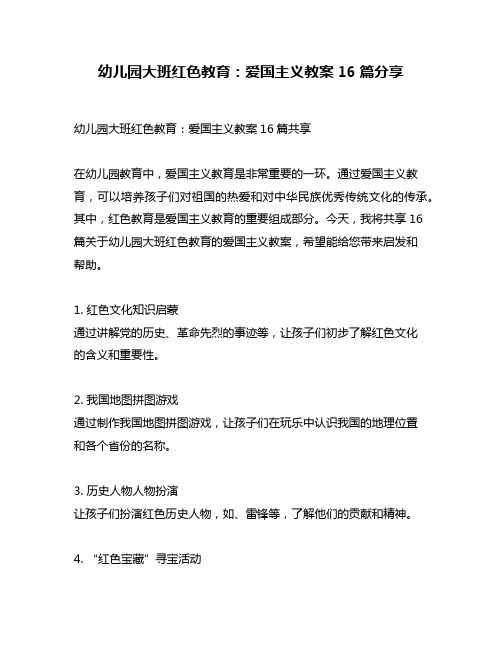 幼儿园大班红色教育：爱国主义教案 16 篇分享

幼儿园大班红色教育：爱国主义教案 16 篇共享

在幼儿园教育中，爱国主义教育是非常重要的一环。通过爱国主义教育，可以培养孩子们对祖国的热爱和对中华民族优秀传统文化的传承。其中，红色教育是爱国主义教育的重要组成部分。今天，我将共享 16 篇关于幼儿园大班红色教育的爱国主义教案，希望能给您带来启发和帮助。

1. 红色文化知识启蒙
通过讲解党的历史、革命先烈的事迹等，让孩子们初步了解红色文化的含义和重要性。

2. 我国地图拼图游戏
通过制作我国地图拼图游戏，让孩子们在玩乐中认识我国的地理位置和各个省份的名称。

3. 历史人物人物扮演
让孩子们扮演红色历史人物，如、雷锋等，了解他们的贡献和精神。

4. “红色宝藏”寻宝活动